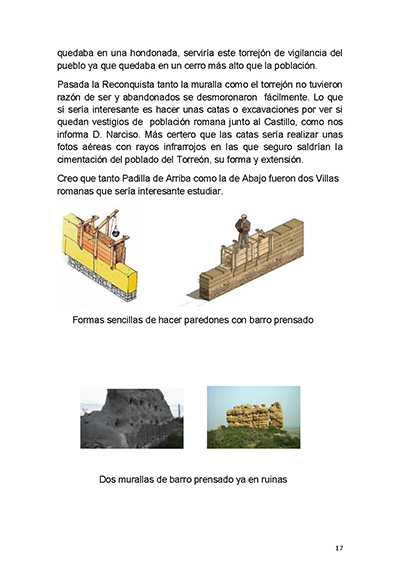 quedaba en una hondonada, serviría este torrejón de vigilancia del pueblo ya que quedaba en un cerro más alto que la población.

Pasada la Reconquista tanto la muralla como el torrejón no tuvieron razón de ser y abandonados se desmoronaron fácilmente. Lo que sí sería interesante es hacer unas catas o excavaciones por ver si quedan vestigios de población romana junto al Castillo, como nos informa D. Narciso. Más certero que las catas sería realizar unas fotos aéreas con rayos infrarrojos en las que seguro saldrían la cimentación del poblado del Torreón, su forma y extensión.

Creo que tanto Padilla de Arriba como la de Abajo fueron dos Villas romanas que sería interesante estudiar.

Formas sencillas de hacer paredones con barro prensado

Dos murallas de barro prensado ya en ruinas

17